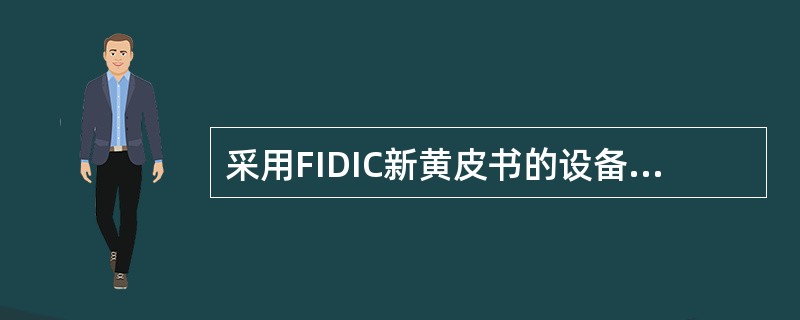 采用FIDIC新黄皮书的设备...